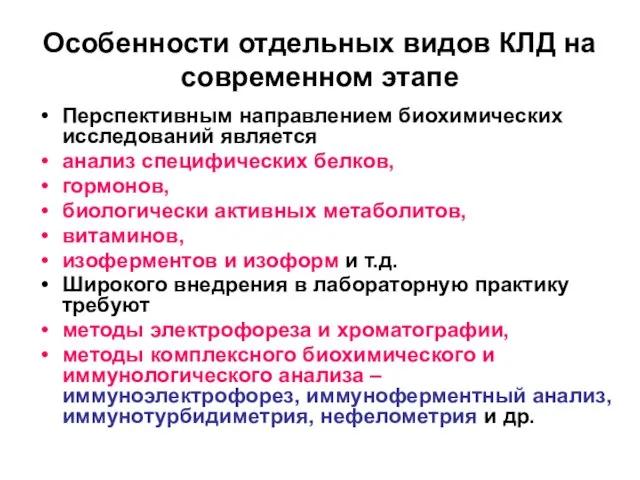 Особенности отдельных видов КЛД на современном этапе

• Перспективным направлением биохимических исследований является
• анализ специфических белков,
• гормонов,
• биологически активных метаболитов,
• витаминов,
• изоферментов и изоформ и т.д.
• Широкого внедрения в лабораторную практику требуют
• методы электрофореза и хроматографии,
• методы комплексного биохимического и иммунологического анализа – иммуноэлектрофорез, иммуноферментный анализ, иммунотурбидиметрия, нефелометрия и др.